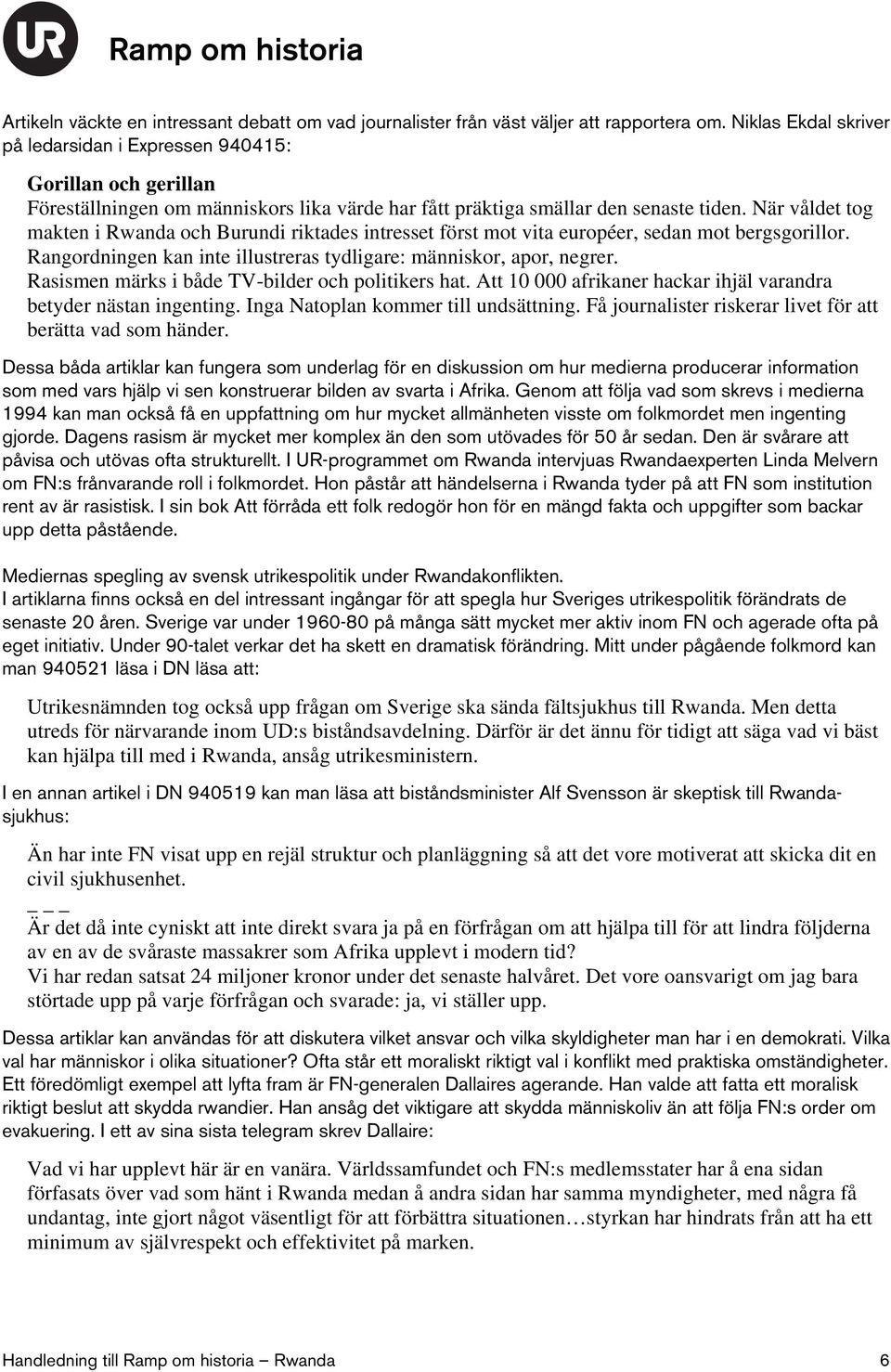 UR Ramp om historia

Artikeln väckte en intressant debatt om vad journalister från väst väljer att rapportera om. Niklas Ekdal skriver på ledarsidan i Expressen 940415:

Gorillan och gerillan
Föreställningen om människors lika värde har fått präktiga smällar den senaste tiden. När våldet tog makten i Rwanda och Burundi riktades intresset först mot vita européer, sedan mot bergsgorillor. Rangordningen kan inte illustreras tydligare: människor, apor, negrer. Rasismen märks i både TV-bilder och politikers hat. Att 10 000 afrikaner hackar ihjäl varandra betyder nästan ingenting. Inga Natoplan kommer till undsättning. Få journalister riskerar livet för att berätta vad som händer.

Dessa båda artiklar kan fungera som underlag för en diskussion om hur medierna producerar information som med vars hjälp vi sen konstruerar bilden av svarta i Afrika. Genom att följa vad som skrevs i medierna 1994 kan man också få en uppfattning om hur mycket allmänheten visste om folkmordet men ingenting gjorde. Dagens rasism är mycket mer komplex än den som utövades för 50 år sedan. Den är svårare att påvisa och utövas ofta strukturellt. I UR-programmet om Rwanda intervjuas Rwandaexperten Linda Melvern om FN:s frånvarande roll i folkmordet. Hon påstår att händelserna i Rwanda tyder på att FN som institution rent av är rasistisk. I sin bok Att förråda ett folk redogör hon för en mängd fakta och uppgifter som backar upp detta påstående.

Mediernas spegling av svensk utrikespolitik under Rwandakonflikten.
I artiklarna finns också en del intressant ingångar för att spegla hur Sveriges utrikespolitik förändrats de senaste 20 åren. Sverige var under 1960-80 på många sätt mycket mer aktiv inom FN och agerade ofta på eget initiativ. Under 90-talet verkar det ha skett en dramatisk förändring. Mitt under pågående folkmord kan man 940521 läsa i DN läsa att:

Utrikesnämnden tog också upp frågan om Sverige ska sända fältsjukhus till Rwanda. Men detta utreds för närvarande inom UD:s biståndsavdelning. Därför är det ännu för tidigt att säga vad vi bäst kan hjälpa till med i Rwanda, ansåg utrikesministern.

I en annan artikel i DN 940519 kan man läsa att biståndsminister Alf Svensson är skeptisk till Rwandasjukhus:

Än har inte FN visat upp en rejäl struktur och planläggning så att det vore motiverat att skicka dit en civil sjukhusenhet.
_ _ _
Är det då inte cyniskt att inte direkt svara ja på en förfrågan om att hjälpa till för att lindra följderna av en av de svåraste massakrer som Afrika upplevt i modern tid?
Vi har redan satsat 24 miljoner kronor under det senaste halvåret. Det vore oansvarigt om jag bara störtade upp på varje förfrågan och svarade: ja, vi ställer upp.

Dessa artiklar kan användas för att diskutera vilket ansvar och vilka skyldigheter man har i en demokrati. Vilka val har människor i olika situationer? Ofta står ett moraliskt riktigt val i konflikt med praktiska omständigheter. Ett föredömligt exempel att lyfta fram är FN-generalen Dallaires agerande. Han valde att fatta ett moralisk riktigt beslut att skydda rwandier. Han ansåg det viktigare att skydda människoliv än att följa FN:s order om evakuering. I ett av sina sista telegram skrev Dallaire:

Vad vi har upplevt här är en vanära. Världssamfundet och FN:s medlemsstater har å ena sidan förfasats över vad som hänt i Rwanda medan å andra sidan har samma myndigheter, med några få undantag, inte gjort något väsentligt för att förbättra situationen…styrkan har hindrats från att ha ett minimum av självrespekt och effektivitet på marken.

Handledning till Ramp om historia – Rwanda 6